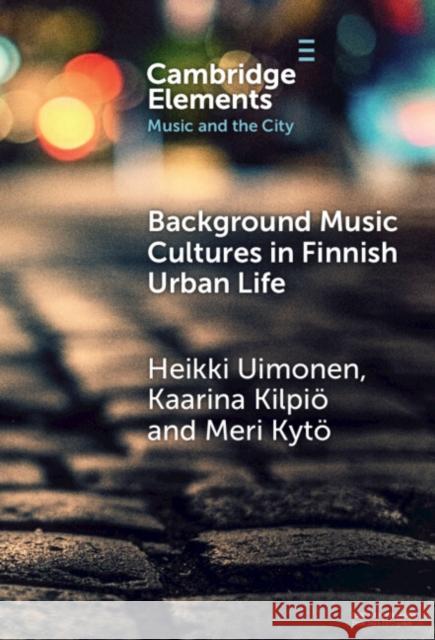 Cambridge Elements
Music and the City

Background Music Cultures in Finnish Urban Life

Heikki Uimonen, Kaarina Kilpiö and Meri Kytö

Kraina Książek